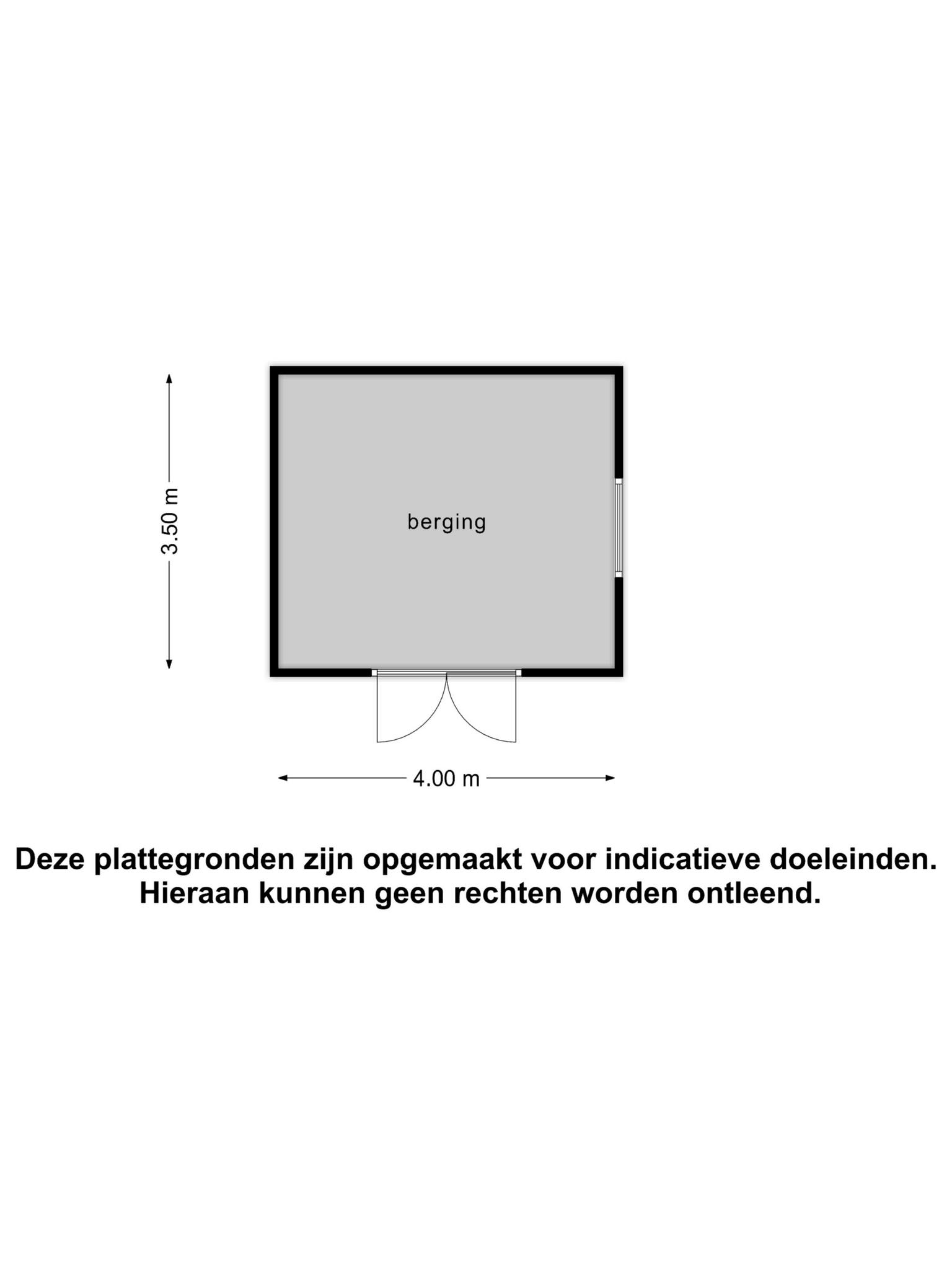 3.50 m

berging

4.00 m

Deze plattegronden zijn opgemaakt voor indicatieve doeleinden. Hieraan kunnen geen rechten worden ontleend.